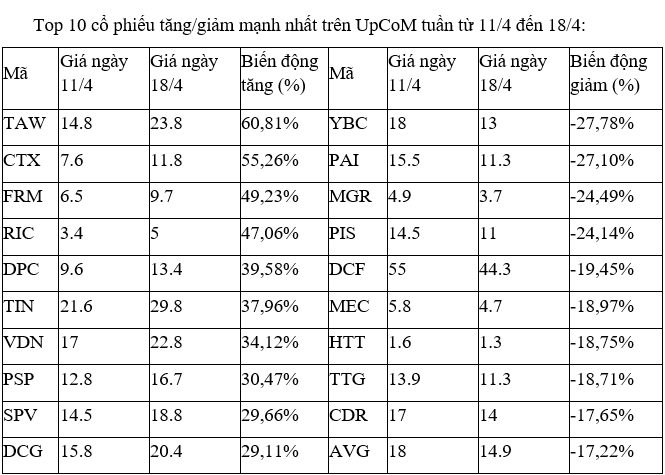 Top 10 cổ phiếu tăng/giảm mạnh nhất trên UpCoM tuần từ 11/4 đến 18/4:

| Mã | Giá ngày 11/4 | Giá ngày 18/4 | Biến động tăng (%) | Mã | Giá ngày 11/4 | Giá ngày 18/4 | Biến động giảm (%) |
|---|---|---|---|---|---|---|---|
| TAW | 14.8 | 23.8 | 60,81% | YBC | 18 | 13 | -27,78% |
| CTX | 7.6 | 11.8 | 55,26% | PAI | 15.5 | 11.3 | -27,10% |
| FRM | 6.5 | 9.7 | 49,23% | MGR | 4.9 | 3.7 | -24,49% |
| RIC | 3.4 | 5 | 47,06% | PIS | 14.5 | 11 | -24,14% |
| DPC | 9.6 | 13.4 | 39,58% | DCF | 55 | 44.3 | -19,45% |
| TIN | 21.6 | 29.8 | 37,96% | MEC | 5.8 | 4.7 | -18,97% |
| VDN | 17 | 22.8 | 34,12% | HTT | 1.6 | 1.3 | -18,75% |
| PSP | 12.8 | 16.7 | 30,47% | TTG | 13.9 | 11.3 | -18,71% |
| SPV | 14.5 | 18.8 | 29,66% | CDR | 17 | 14 | -17,65% |
| DCG | 15.8 | 20.4 | 29,11% | AVG | 18 | 14.9 | -17,22% |